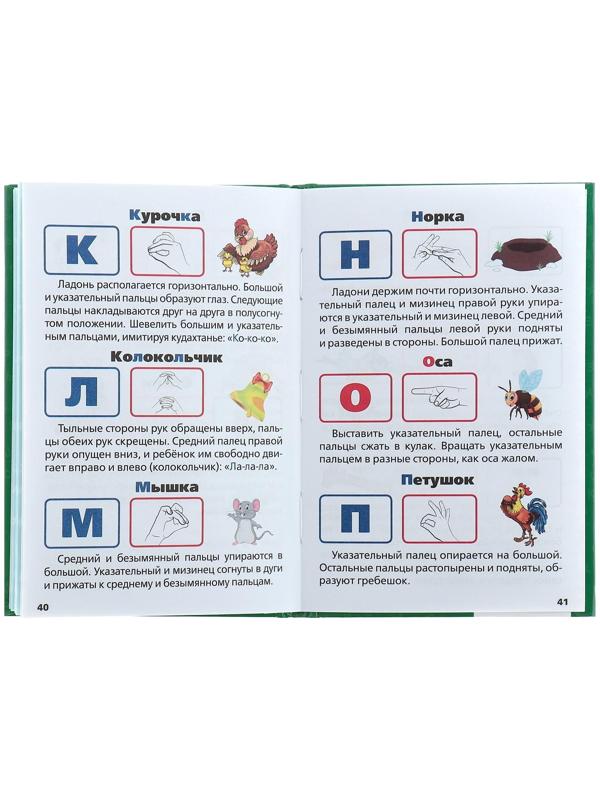 Курочка

К

Ладонь располагается горизонтально. Большой и указательный пальцы образуют глаз. Следующие пальцы накладываются друг на друга в полусогнутом положении. Шевелить большим и указательным пальцами, имитируя кудахтанье: «Ко-ко-ко».

Колокольчик

Л

Тыльные стороны рук обращены вверх, пальцы обеих рук скрещены. Средний палец правой руки опущен вниз, и ребёнок им свободно двигает вправо и влево (колокольчик): «Ла-ла-ла».

Мышка

М

Средний и безымянный пальцы упираются в большой. Указательный и мизинец согнуты в дуги и прижаты к среднему и безымянному пальцам.

40

Норка

Н

Ладони держим почти горизонтально. Указательный палец и мизинец правой руки упираются в указательный и мизинец левой. Средний и безымянный пальцы левой руки подняты и разведены в стороны. Большой палец прижат.

Оса

О

Выставить указательный палец, остальные пальцы сжать в кулак. Вращать указательным пальцем в разные стороны, как оса жалом.

Петушок

П

Указательный палец опирается на большой. Остальные пальцы растопырены и подняты, образуют гребешок.

41